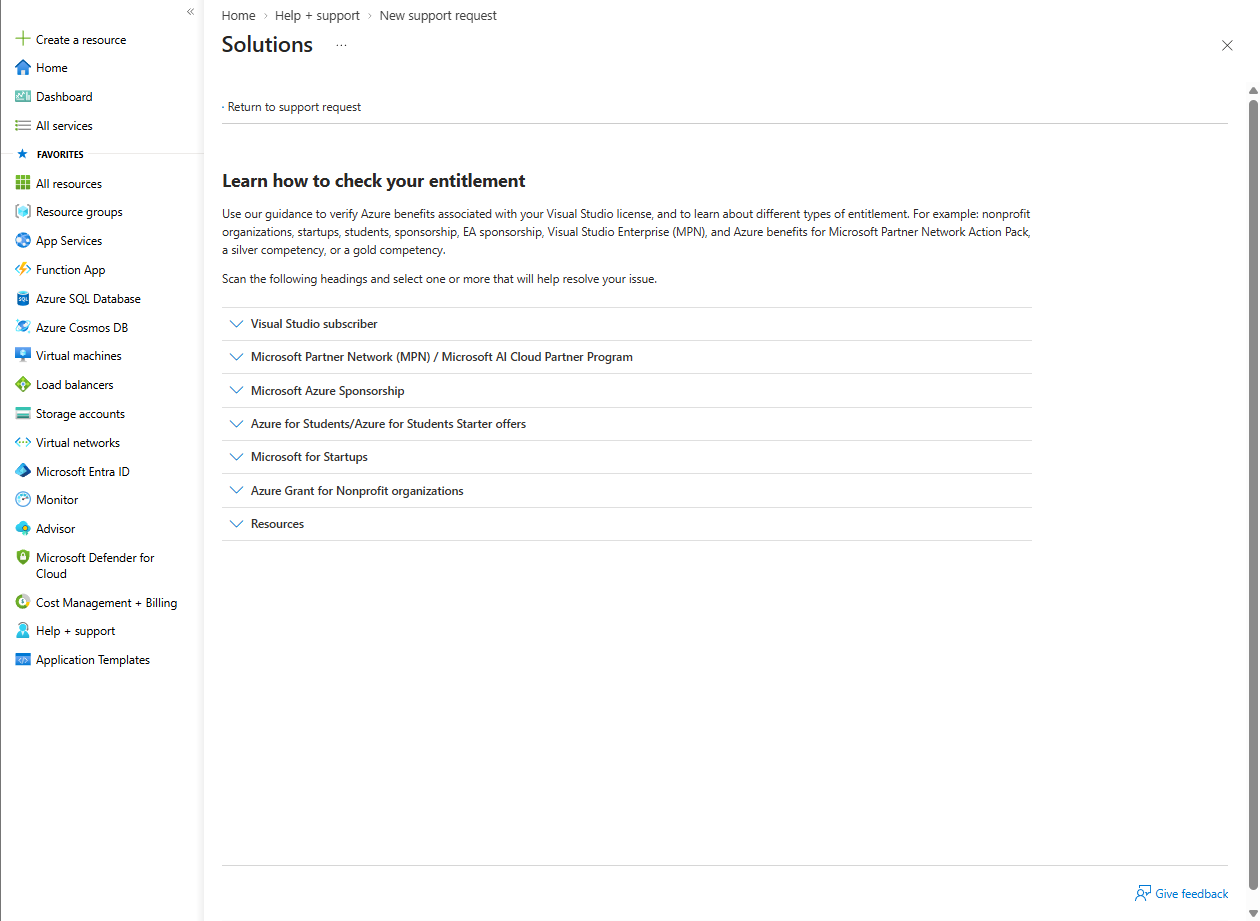 «

Create a resource
Home
Dashboard
All services
FAVORITES
All resources
Resource groups
App Services
Function App
Azure SQL Database
Azure Cosmos DB
Virtual machines
Load balancers
Storage accounts
Virtual networks
Microsoft Entra ID
Monitor
Advisor
Microsoft Defender for Cloud
Cost Management + Billing
Help + support
Application Templates

Home > Help + support > New support request

Solutions ...

· Return to support request

Learn how to check your entitlement

Use our guidance to verify Azure benefits associated with your Visual Studio license, and to learn about different types of entitlement. For example: nonprofit organizations, startups, students, sponsorship, EA sponsorship, Visual Studio Enterprise (MPN), and Azure benefits for Microsoft Partner Network Action Pack, a silver competency, or a gold competency.

Scan the following headings and select one or more that will help resolve your issue.

Visual Studio subscriber
Microsoft Partner Network (MPN) / Microsoft AI Cloud Partner Program
Microsoft Azure Sponsorship
Azure for Students/Azure for Students Starter offers
Microsoft for Startups
Azure Grant for Nonprofit organizations
Resources

Give feedback